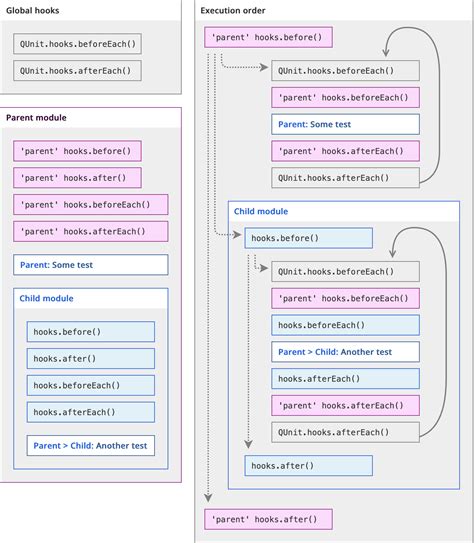 Global hooks

QUnit.hooks.beforeEach()

QUnit.hooks.afterEach()

Parent module

'parent' hooks.before()

'parent' hooks.after()

'parent' hooks.beforeEach()

'parent' hooks.afterEach()

Parent: Some test

Child module

hooks.before()

hooks.after()

hooks.beforeEach()

hooks.afterEach()

Parent > Child: Another test

Execution order

'parent' hooks.before()

QUnit.hooks.beforeEach()

'parent' hooks.beforeEach()

Parent: Some test

'parent' hooks.afterEach()

QUnit.hooks.afterEach()

Child module

hooks.before()

QUnit.hooks.beforeEach()

'parent' hooks.beforeEach()

hooks.beforeEach()

Parent > Child: Another test

hooks.afterEach()

'parent' hooks.afterEach()

QUnit.hooks.afterEach()

hooks.after()

'parent' hooks.after()